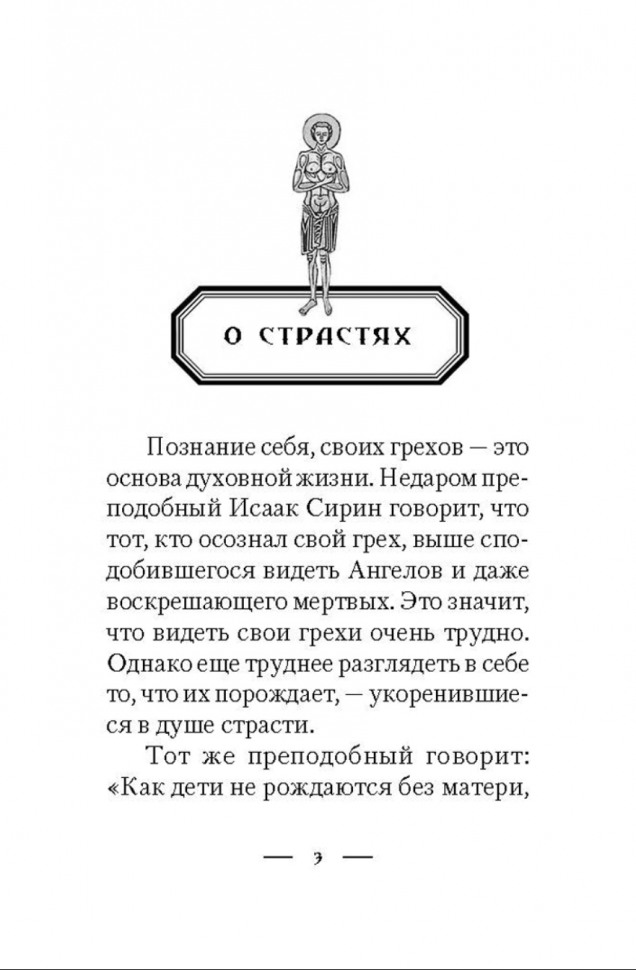 О СТРАСТЯХ

Познание себя, своих грехов — это основа духовной жизни. Недаром преподобный Исаак Сирин говорит, что тот, кто осознал свой грех, выше сподобившегося видеть Ангелов и даже воскрешающего мертвых. Это значит, что видеть свои грехи очень трудно. Однако еще труднее разглядеть в себе то, что их порождает, — укоренившиеся в душе страсти.

Тот же преподобный говорит: «Как дети не рождаются без матери,

— 3 —